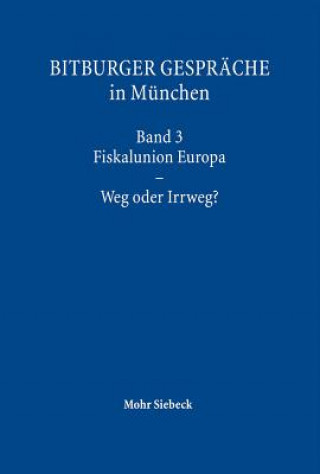 BITBURGER GESPRÄCHE
in München

Band 3
Fiskalunion Europa
–
Weg oder Irrweg?

Mohr Siebeck